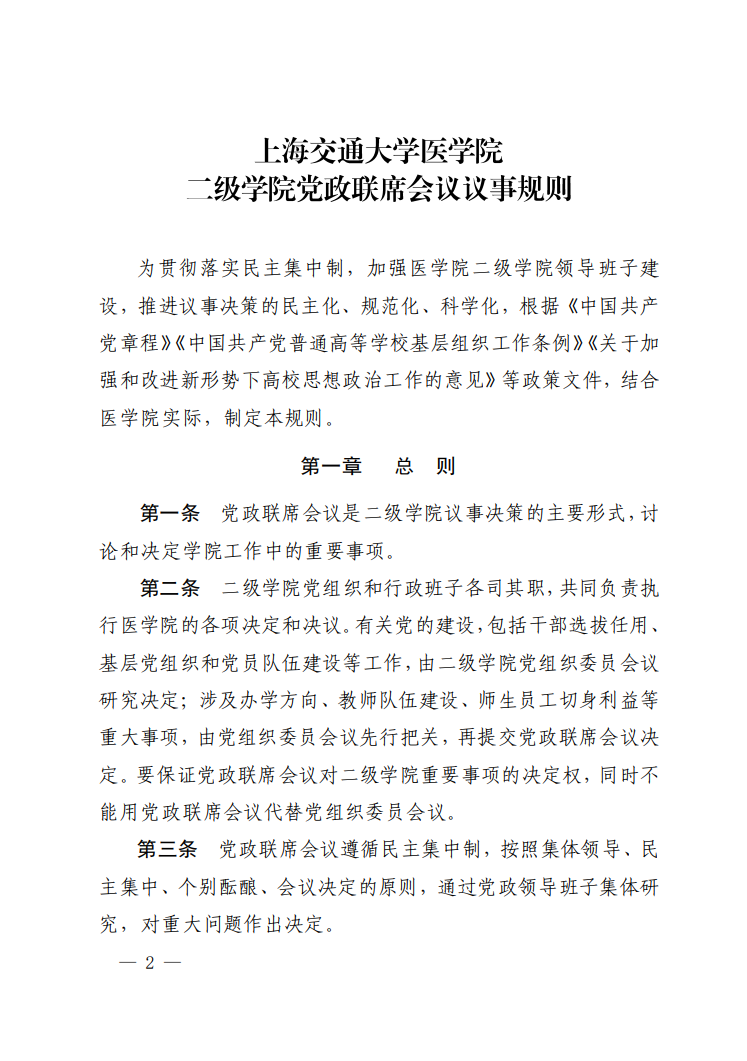 上海交通大学医学院
二级学院党政联席会议议事规则

为贯彻落实民主集中制，加强医学院二级学院领导班子建设，推进议事决策的民主化、规范化、科学化，根据《中国共产党章程》《中国共产党普通高等学校基层组织工作条例》《关于加强和改进新形势下高校思想政治工作的意见》等政策文件，结合医学院实际，制定本规则。

第一章　总　则

第一条　党政联席会议是二级学院议事决策的主要形式，讨论和决定学院工作中的重要事项。

第二条　二级学院党组织和行政班子各司其职，共同负责执行医学院的各项决定和决议。有关党的建设，包括干部选拔任用、基层党组织和党员队伍建设等工作，由二级学院党组织委员会议研究决定；涉及办学方向、教师队伍建设、师生员工切身利益等重大事项，由党组织委员会议先行把关，再提交党政联席会议决定。要保证党政联席会议对二级学院重要事项的决定权，同时不能用党政联席会议代替党组织委员会议。

第三条　党政联席会议遵循民主集中制，按照集体领导、民主集中、个别酝酿、会议决定的原则，通过党政领导班子集体研究，对重大问题作出决定。

— 2 —